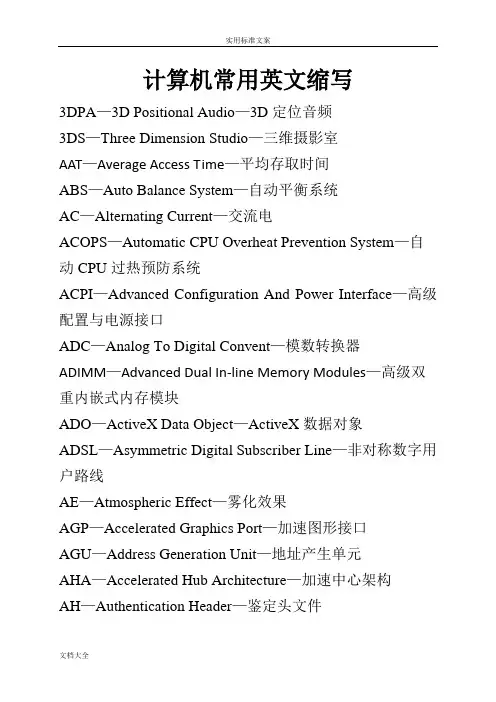 实用标准文案

计算机常用英文缩写

3DPA—3D Positional Audio—3D 定位音频

3DS—Three Dimension Studio—三维摄影室

AAT—Average Access Time—平均存取时间

ABS—Auto Balance System—自动平衡系统

AC—Alternating Current—交流电

ACOPS—Automatic CPU Overheat Prevention System—自动 CPU 过热预防系统

ACPI—Advanced Configuration And Power Interface—高级配置与电源接口

ADC—Analog To Digital Convent—模数转换器

ADIMM—Advanced Dual In-line Memory Modules—高级双重内嵌式内存模块

ADO—ActiveX Data Object—ActiveX 数据对象

ADSL—Asymmetric Digital Subscriber Line—非对称数字用户路线

AE—Atmospheric Effect—雾化效果

AGP—Accelerated Graphics Port—加速图形接口

AGU—Address Generation Unit—地址产生单元

AHA—Accelerated Hub Architecture—加速中心架构

AH—Authentication Header—鉴定头文件

文档大全